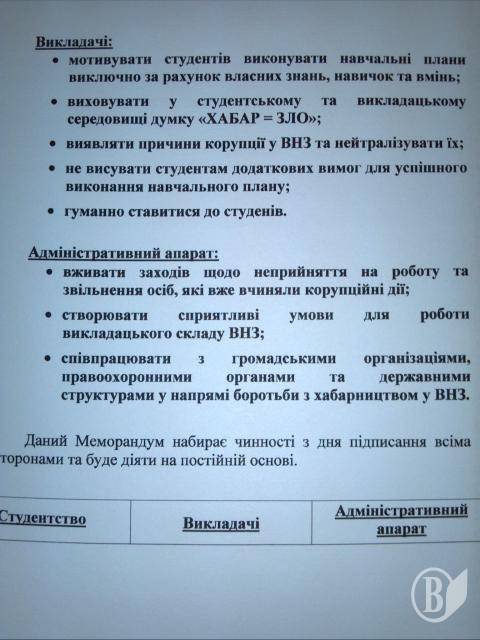 Викладачі:

• мотивувати студентів виконувати навчальні плани виключно за рахунок власних знань, навичок та вмінь;

• виховувати у студентському та викладацькому середовищі думку «ХАБАР = ЗЛО»;

• виявляти причини корупції у ВНЗ та нейтралізувати їх;

• не висувати студентам додаткових вимог для успішного виконання навчального плану;

• гуманно ставитися до студенів.

Адміністративний апарат:

• вживати заходів щодо неприйняття на роботу та звільнення осіб, які вже вчиняли корупційні дії;

• створювати сприятливі умови для роботи викладацького складу ВНЗ;

• співпрацювати з громадськими організаціями, правоохоронними органами та державними структурами у напрямі боротьби з хабарництвом у ВНЗ.

Даний Меморандум набирає чинності з дня підписання всіма торонами та буде діяти на постійній основі.

| Студентство | Викладачі | Адміністративний апарат |
|---|---|---|

В